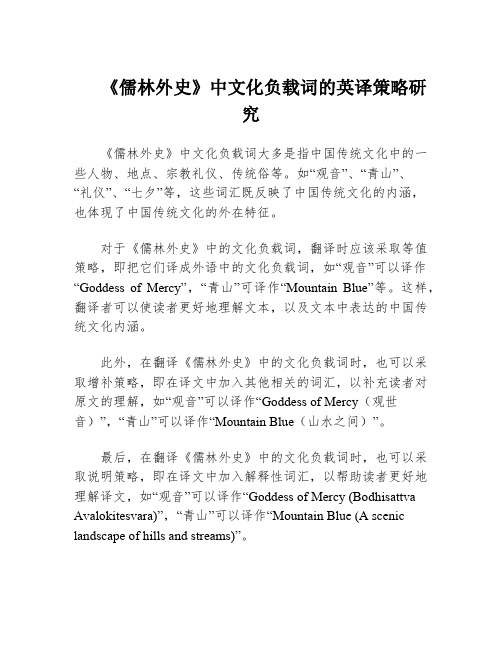 《儒林外史》中文化负载词的英译策略研究

《儒林外史》中文化负载词大多是指中国传统文化中的一些人物、地点、宗教礼仪、传统俗等。如“观音”、“青山”、“礼仪”、“七夕”等，这些词汇既反映了中国传统文化的内涵，也体现了中国传统文化的外在特征。

对于《儒林外史》中的文化负载词，翻译时应该采取等值策略，即把它们译成外语中的文化负载词，如“观音”可以译作“Goddess of Mercy”，“青山”可译作“Mountain Blue”等。这样，翻译者可以使读者更好地理解文本，以及文本中表达的中国传统文化内涵。

此外，在翻译《儒林外史》中的文化负载词时，也可以采取增补策略，即在译文中加入其他相关的词汇，以补充读者对原文的理解，如“观音”可以译作“Goddess of Mercy（观世音）”，“青山”可以译作“Mountain Blue（山水之间）”。

最后，在翻译《儒林外史》中的文化负载词时，也可以采取说明策略，即在译文中加入解释性词汇，以帮助读者更好地理解译文，如“观音”可以译作“Goddess of Mercy (Bodhisattva Avalokitesvara)”，“青山”可以译作“Mountain Blue (A scenic landscape of hills and streams)”。